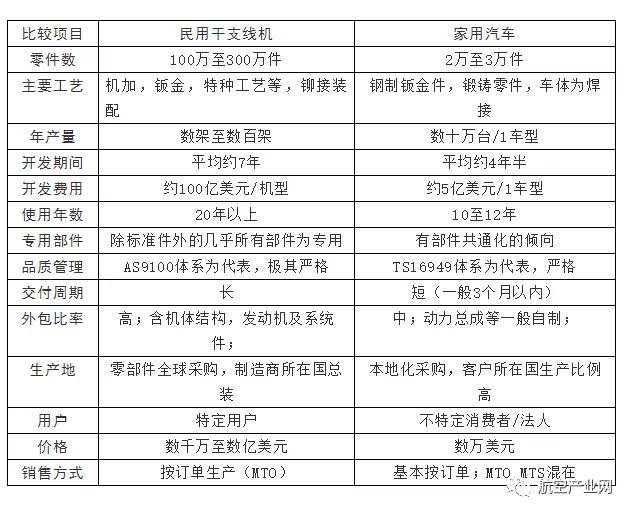 | 比较项目 | 民用干支线机 | 家用汽车 |
|---|---|---|
| 零件数 | 100万至300万件 | 2万至3万件 |
| 主要工艺 | 机加，钣金，特种工艺等，铆接装配 | 钢制钣金件，锻铸零件，车体为焊接 |
| 年产量 | 数架至数百架 | 数十万台/1车型 |
| 开发期间 | 平均约7年 | 平均约4年半 |
| 开发费用 | 约100亿美元/机型 | 约5亿美元/1车型 |
| 使用年数 | 20年以上 | 10至12年 |
| 专用部件 | 除标准件外的几乎所有部件为专用 | 有部件共通化的倾向 |
| 品质管理 | AS9100体系为代表，极其严格 | TS16949体系为代表，严格 |
| 交付周期 | 长 | 短（一般3个月以内） |
| 外包比率 | 高；含机体结构，发动机及系统件； | 中；动力总成等一般自制； |
| 生产地 | 零部件全球采购，制造商所在国总装 | 本地化采购，客户所在国生产比例高 |
| 用户 | 特定用户 | 不特定消费者/法人 |
| 价格 | 数千万至数亿美元 | 数万美元 |
| 销售方式 | 按订单生产（MTO） | 基本按订单；MTO MTS混在 |

航空产业网